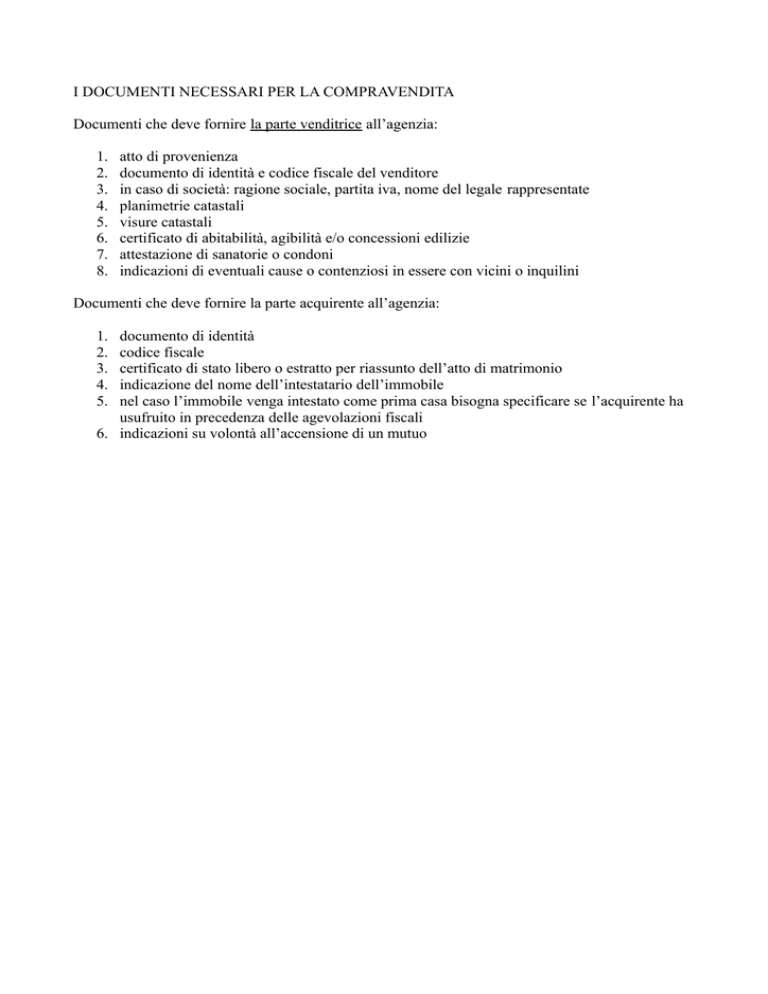 I DOCUMENTI NECESSARI PER LA COMPRAVENDITA

Documenti che deve fornire la parte venditrice all’agenzia:

1. atto di provenienza
2. documento di identità e codice fiscale del venditore
3. in caso di società: ragione sociale, partita iva, nome del legale rappresentate
4. planimetrie catastali
5. visure catastali
6. certificato di abitabilità, agibilità e/o concessioni edilizie
7. attestazione di sanatorie o condoni
8. indicazioni di eventuali cause o contenziosi in essere con vicini o inquilini

Documenti che deve fornire la parte acquirente all’agenzia:

1. documento di identità
2. codice fiscale
3. certificato di stato libero o estratto per riassunto dell’atto di matrimonio
4. indicazione del nome dell’intestatario dell’immobile
5. nel caso l’immobile venga intestato come prima casa bisogna specificare se l’acquirente ha usufruito in precedenza delle agevolazioni fiscali
6. indicazioni su volontà all’accensione di un mutuo